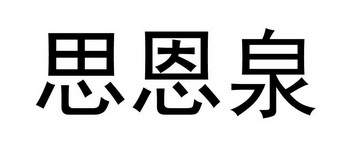 思恩泉